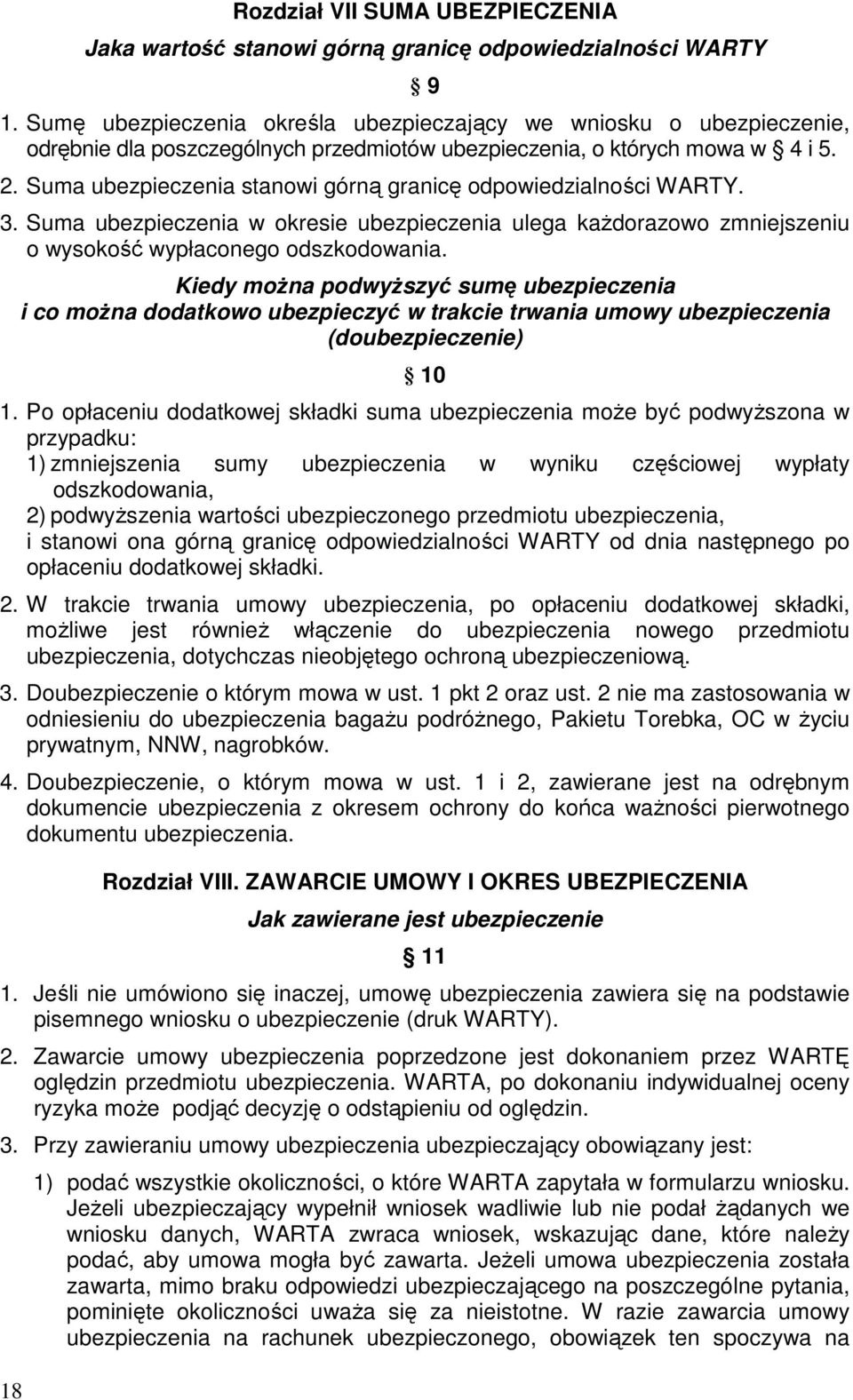 Rozdział VII SUMA UBEZPIECZENIA

Jaka wartość stanowi górną granicę odpowiedzialności WARTY

§ 9

1. Sumę ubezpieczenia określa ubezpieczający we wniosku o ubezpieczenie, odrębnie dla poszczególnych przedmiotów ubezpieczenia, o których mowa w § 4 i 5.

2. Suma ubezpieczenia stanowi górną granicę odpowiedzialności WARTY.

3. Suma ubezpieczenia w okresie ubezpieczenia ulega każdorazowo zmniejszeniu o wysokość wypłaconego odszkodowania.

Kiedy można podwyższyć sumę ubezpieczenia i co można dodatkowo ubezpieczyć w trakcie trwania umowy ubezpieczenia (doubezpieczenie)

§ 10

1. Po opłaceniu dodatkowej składki suma ubezpieczenia może być podwyższona w przypadku:
1) zmniejszenia sumy ubezpieczenia w wyniku częściowej wypłaty odszkodowania,
2) podwyższenia wartości ubezpieczonego przedmiotu ubezpieczenia,
i stanowi ona górną granicę odpowiedzialności WARTY od dnia następnego po opłaceniu dodatkowej składki.

2. W trakcie trwania umowy ubezpieczenia, po opłaceniu dodatkowej składki, możliwe jest również włączenie do ubezpieczenia nowego przedmiotu ubezpieczenia, dotychczas nieobjętego ochroną ubezpieczeniową.

3. Doubezpieczenie o którym mowa w ust. 1 pkt 2 oraz ust. 2 nie ma zastosowania w odniesieniu do ubezpieczenia bagażu podróżnego, Pakietu Torebka, OC w życiu prywatnym, NNW, nagrobków.

4. Doubezpieczenie, o którym mowa w ust. 1 i 2, zawierane jest na odrębnym dokumencie ubezpieczenia z okresem ochrony do końca ważności pierwotnego dokumentu ubezpieczenia.

Rozdział VIII. ZAWARCIE UMOWY I OKRES UBEZPIECZENIA

Jak zawierane jest ubezpieczenie

§ 11

1. Jeśli nie umówiono się inaczej, umowę ubezpieczenia zawiera się na podstawie pisemnego wniosku o ubezpieczenie (druk WARTY).

2. Zawarcie umowy ubezpieczenia poprzedzone jest dokonaniem przez WARTĘ oględzin przedmiotu ubezpieczenia. WARTA, po dokonaniu indywidualnej oceny ryzyka może podjąć decyzję o odstąpieniu od oględzin.

3. Przy zawieraniu umowy ubezpieczenia ubezpieczający obowiązany jest:

1) podać wszystkie okoliczności, o które WARTA zapytała w formularzu wniosku. Jeżeli ubezpieczający wypełnił wniosek wadliwie lub nie podał żądanych we wniosku danych, WARTA zwraca wniosek, wskazując dane, które należy podać, aby umowa mogła być zawarta. Jeżeli umowa ubezpieczenia została zawarta, mimo braku odpowiedzi ubezpieczającego na poszczególne pytania, pominięte okoliczności uważa się za nieistotne. W razie zawarcia umowy ubezpieczenia na rachunek ubezpieczonego, obowiązek ten spoczywa na

18